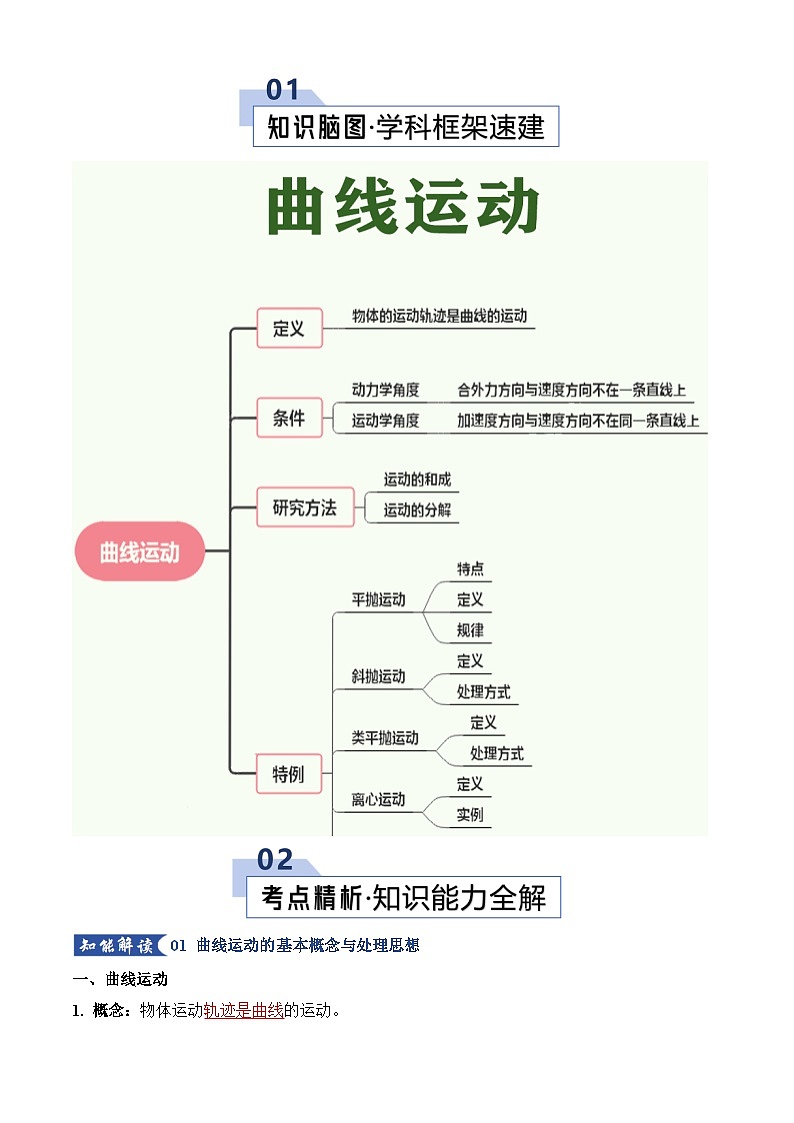 01
知识脑图·学科框架速建

曲线运动

曲线运动

定义
物体的运动轨迹是曲线的运动

条件
动力学角度
合外力方向与速度方向不在一条直线上
运动学角度
加速度方向与速度方向不在同一条直线上

研究方法
运动的和成
运动的分解

特例
平抛运动
特点
定义
规律
斜抛运动
定义
处理方式
类平抛运动
定义
处理方式
离心运动
定义
实例

02
考点精析·知识能力全解

知能解读 01 曲线运动的基本概念与处理思想

一、曲线运动

1. 概念：物体运动轨迹是曲线的运动。